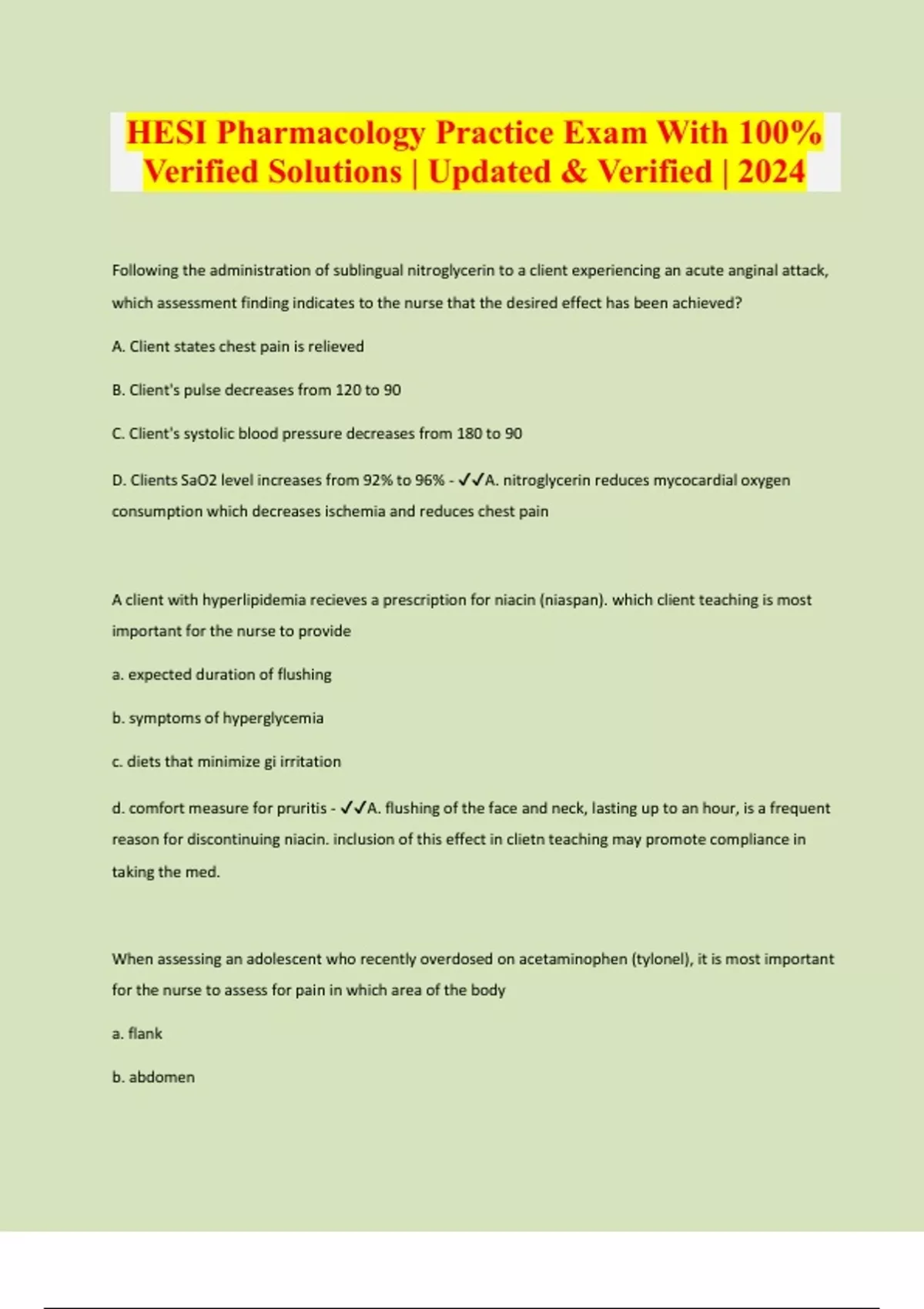 HESI Pharmacology Practice Exam With 100% Verified Solutions | Updated & Verified | 2024

Following the administration of sublingual nitroglycerin to a client experiencing an acute anginal attack, which assessment finding indicates to the nurse that the desired effect has been achieved?

A. Client states chest pain is relieved

B. Client's pulse decreases from 120 to 90

C. Client's systolic blood pressure decreases from 180 to 90

D. Clients SaO2 level increases from 92% to 96% - ✓✓A. nitroglycerin reduces mycocardial oxygen consumption which decreases ischemia and reduces chest pain

A client with hyperlipidemia recieves a prescription for niacin (niaspan). which client teaching is most important for the nurse to provide

a. expected duration of flushing

b. symptoms of hyperglycemia

c. diets that minimize gi irritation

d. comfort measure for pruritis - ✓✓A. flushing of the face and neck, lasting up to an hour, is a frequent reason for discontinuing niacin. inclusion of this effect in clietn teaching may promote compliance in taking the med.

When assessing an adolescent who recently overdosed on acetaminophen (tylonel), it is most important for the nurse to assess for pain in which area of the body

a. flank

b. abdomen